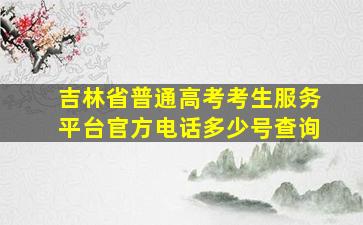 吉林省普通高考考生服务平台官方电话多少号查询